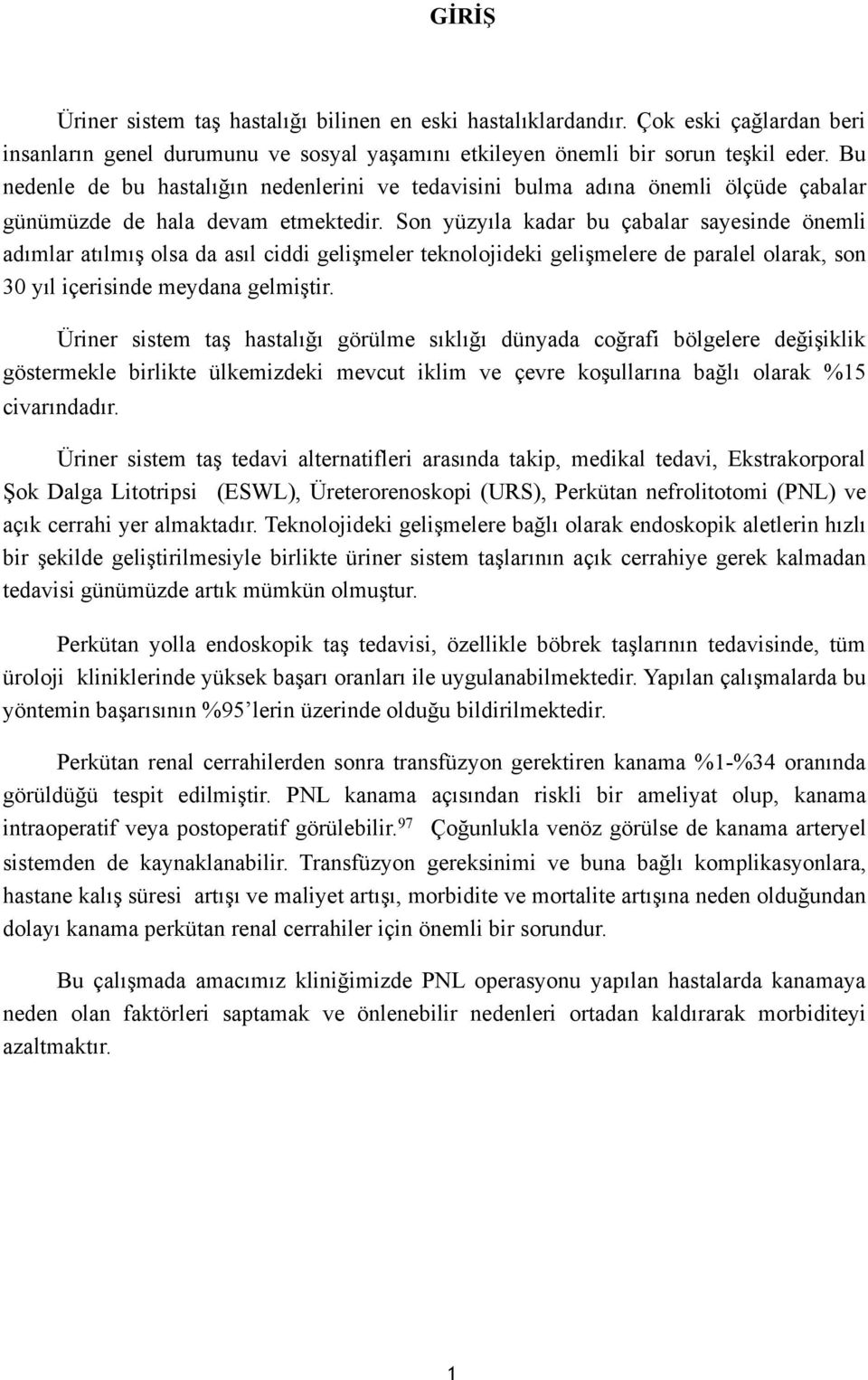 GİRİŞ

Üriner sistem taş hastalığı bilinen en eski hastalıklardandır. Çok eski çağlardan beri insanların genel durumunu ve sosyal yaşamını etkileyen önemli bir sorun teşkil eder. Bu nedenle de bu hastalığın nedenlerini ve tedavisini bulma adına önemli ölçüde çabalar günümüzde de hala devam etmektedir. Son yüzyıla kadar bu çabalar sayesinde önemli adımlar atılmış olsa da asıl ciddi gelişmeler teknolojideki gelişmelere de paralel olarak, son 30 yıl içerisinde meydana gelmiştir.

Üriner sistem taş hastalığı görülme sıklığı dünyada coğrafi bölgelere değişiklik göstermekle birlikte ülkemizdeki mevcut iklim ve çevre koşullarına bağlı olarak %15 civarındadır.

Üriner sistem taş tedavi alternatifleri arasında takip, medikal tedavi, Ekstrakorporal Şok Dalga Litotripsi (ESWL), Üreterorenoskopi (URS), Perkütan nefrolitotomi (PNL) ve açık cerrahi yer almaktadır. Teknolojideki gelişmelere bağlı olarak endoskopik aletlerin hızlı bir şekilde geliştirilmesiyle birlikte üriner sistem taşlarının açık cerrahiye gerek kalmadan tedavisi günümüzde artık mümkün olmuştur.

Perkütan yolla endoskopik taş tedavisi, özellikle böbrek taşlarının tedavisinde, tüm üroloji kliniklerinde yüksek başarı oranları ile uygulanabilmektedir. Yapılan çalışmalarda bu yöntemin başarısının %95'lerin üzerinde olduğu bildirilmektedir.

Perkütan renal cerrahilerden sonra transfüzyon gerektiren kanama %1-%34 oranında görüldüğü tespit edilmiştir. PNL kanama açısından riskli bir ameliyat olup, kanama intraoperatif veya postoperatif görülebilir.$^{97}$ Çoğunlukla venöz görülse de kanama arteryel sistemden de kaynaklanabilir. Transfüzyon gereksinimi ve buna bağlı komplikasyonlara, hastane kalış süresi artışı ve maliyet artışı, morbidite ve mortalite artışına neden olduğundan dolayı kanama perkütan renal cerrahiler için önemli bir sorundur.

Bu çalışmada amacımız kliniğimizde PNL operasyonu yapılan hastalarda kanamaya neden olan faktörleri saptamak ve önlenebilir nedenleri ortadan kaldırarak morbiditeyi azaltmaktır.

1